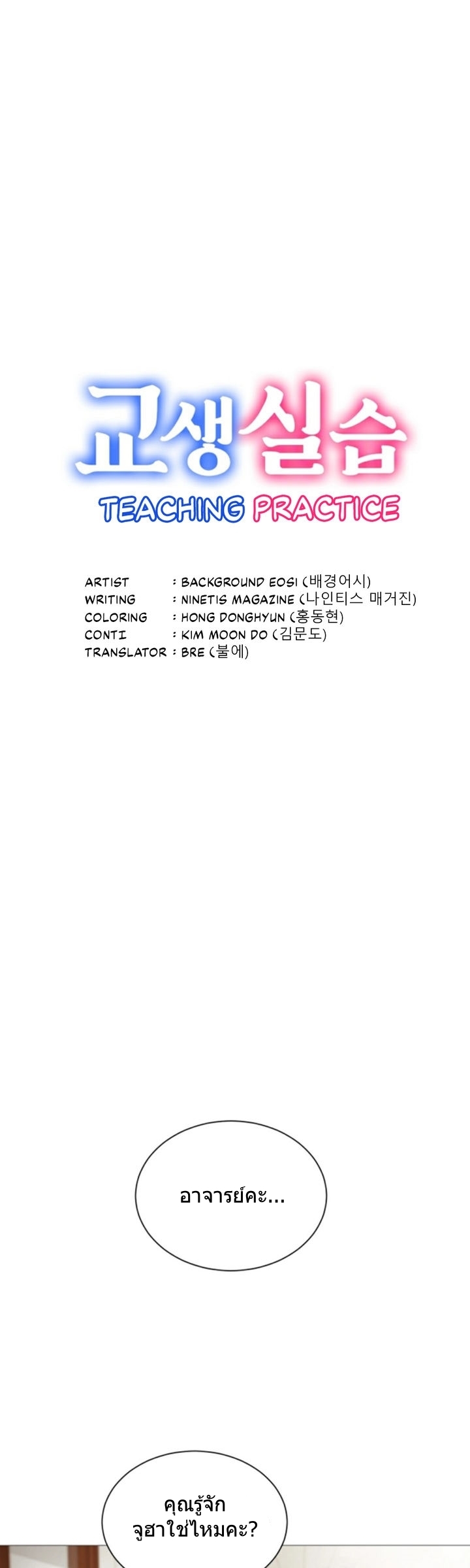 교생실습
TEACHING PRACTICE

ARTIST : BACKGROUND EOSI (배경어시)
WRITING : NINETIS MAGAZINE (나인티스 매거진)
COLORING : HONG DONGHYUN (홍동현)
CONTI : KIM MOON DO (김문도)
TRANSLATOR : BRE (불에)

อาจารย์คะ...

คุณรู้จัก
จูฮาใช่ไหมคะ?